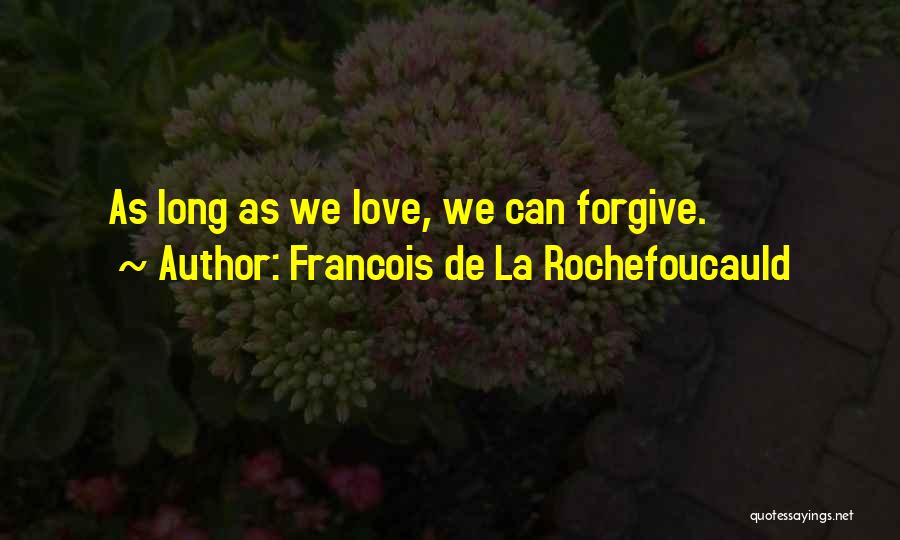 As long as we love, we can forgive.
~ Author: Francois de La Rochefoucauld

quotessayings.net